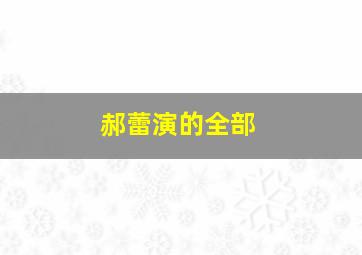 郝蕾演的全部